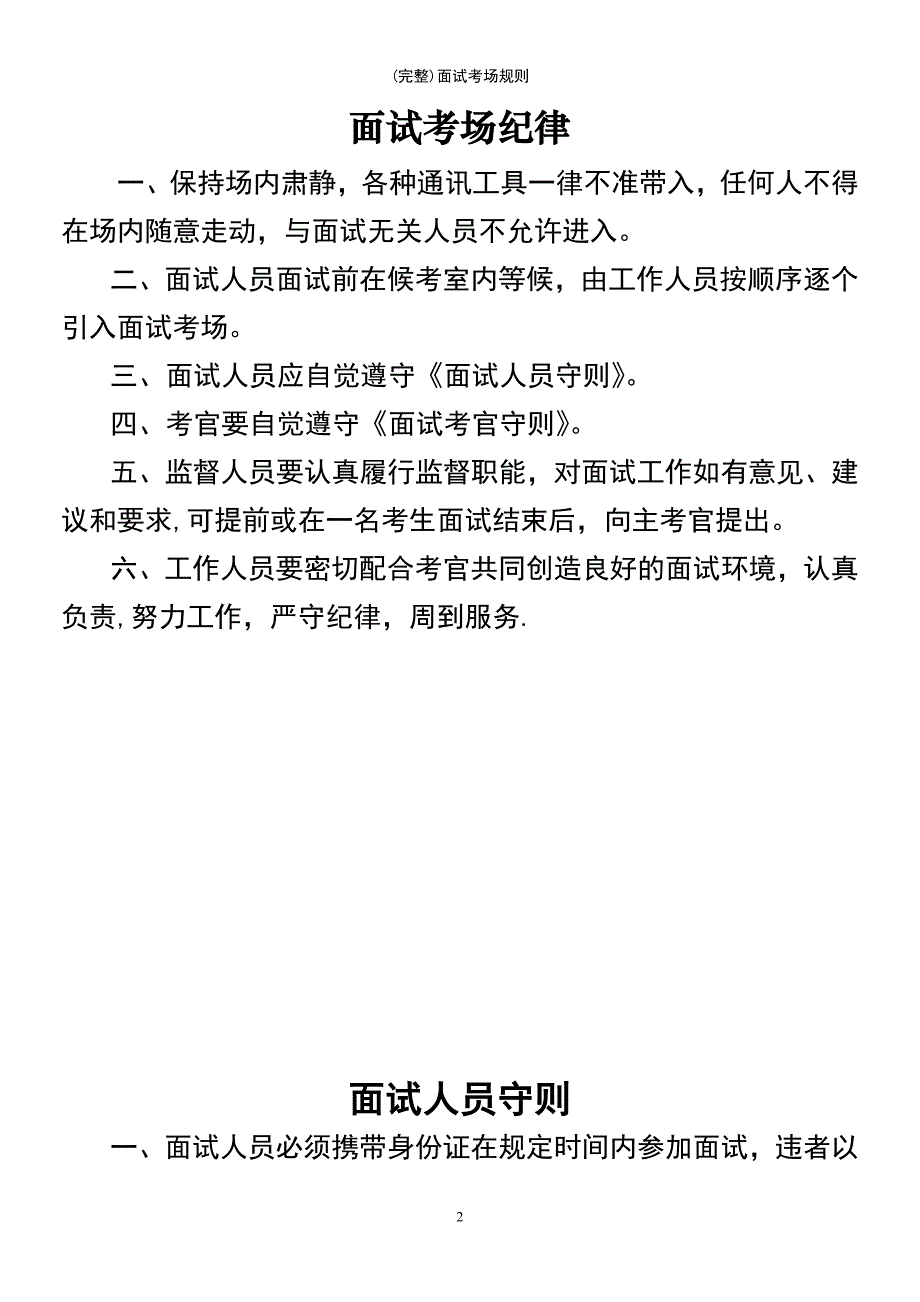 (完整)面试考场规则

面试考场纪律

一、保持场内肃静，各种通讯工具一律不准带入，任何人不得在场内随意走动，与面试无关人员不允许进入。

二、面试人员面试前在候考室内等候，由工作人员按顺序逐个引入面试考场。

三、面试人员应自觉遵守《面试人员守则》。

四、考官要自觉遵守《面试考官守则》。

五、监督人员要认真履行监督职能，对面试工作如有意见、建议和要求,可提前或在一名考生面试结束后，向主考官提出。

六、工作人员要密切配合考官共同创造良好的面试环境，认真负责,努力工作，严守纪律，周到服务.

面试人员守则

一、面试人员必须携带身份证在规定时间内参加面试，违者以

2